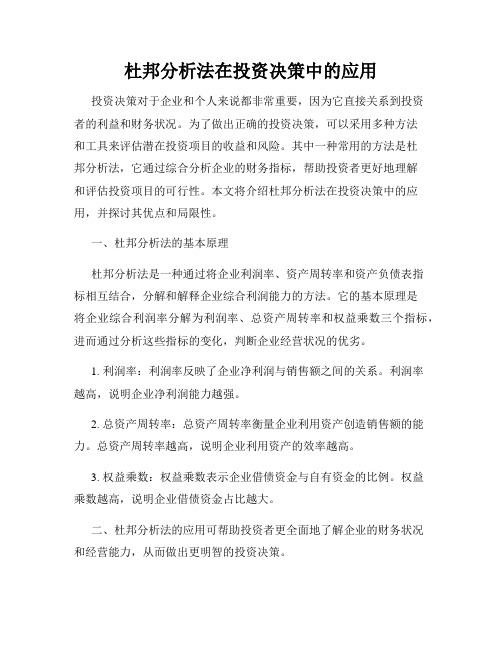 杜邦分析法在投资决策中的应用

投资决策对于企业和个人来说都非常重要，因为它直接关系到投资者的利益和财务状况。为了做出正确的投资决策，可以采用多种方法和工具来评估潜在投资项目的收益和风险。其中一种常用的方法是杜邦分析法，它通过综合分析企业的财务指标，帮助投资者更好地理解和评估投资项目的可行性。本文将介绍杜邦分析法在投资决策中的应用，并探讨其优点和局限性。

一、杜邦分析法的基本原理

杜邦分析法是一种通过将企业利润率、资产周转率和资产负债表指标相互结合，分解和解释企业综合利润能力的方法。它的基本原理是将企业综合利润率分解为利润率、总资产周转率和权益乘数三个指标，进而通过分析这些指标的变化，判断企业经营状况的优劣。

1. 利润率：利润率反映了企业净利润与销售额之间的关系。利润率越高，说明企业净利润能力越强。

2. 总资产周转率：总资产周转率衡量企业利用资产创造销售额的能力。总资产周转率越高，说明企业利用资产的效率越高。

3. 权益乘数：权益乘数表示企业借债资金与自有资金的比例。权益乘数越高，说明企业借债资金占比越大。

二、杜邦分析法的应用可帮助投资者更全面地了解企业的财务状况和经营能力，从而做出更明智的投资决策。